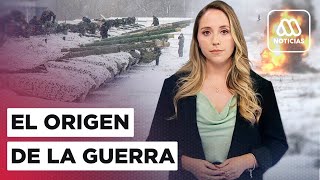 NOTICIAS

EL ORIGEN
DE LA GUERRA